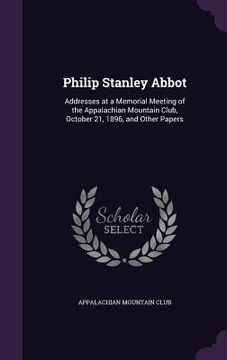 Philip Stanley Abbot

Addresses at a Memorial Meeting of the Appalachian Mountain Club, October 21, 1896, and Other Papers

Scholar SELECT

APPALACHIAN MOUNTAIN CLUB